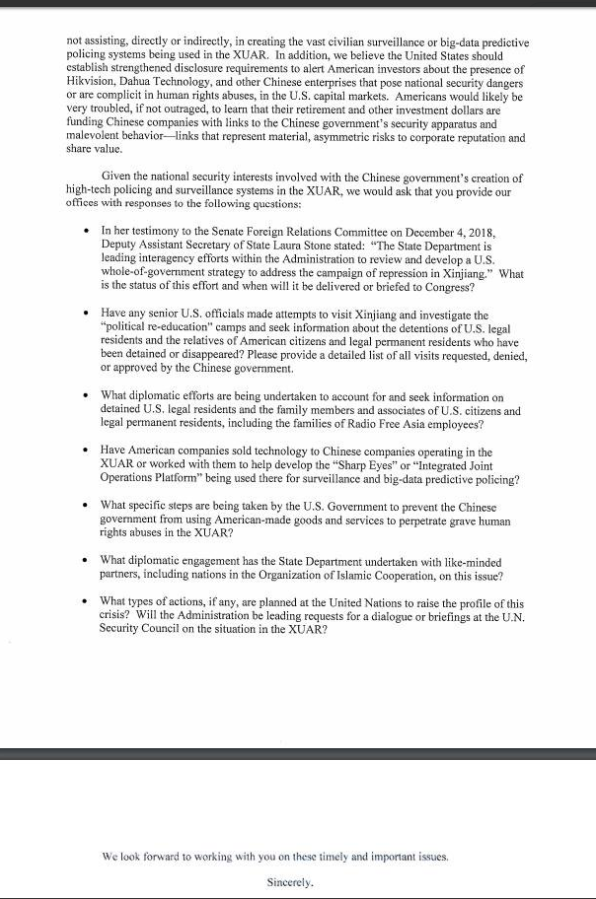 not assisting, directly or indirectly, in creating the vast civilian surveillance or big-data predictive policing systems being used in the XUAR. In addition, we believe the United States should establish strengthened disclosure requirements to alert American investors about the presence of Hikvision, Dahua Technology, and other Chinese enterprises that pose national security dangers or are complicit in human rights abuses, in the U.S. capital markets. Americans would likely be very troubled, if not outraged, to learn that their retirement and other investment dollars are funding Chinese companies with links to the Chinese government's security apparatus and malevolent behavior—links that represent material, asymmetric risks to corporate reputation and share value.

Given the national security interests involved with the Chinese government's creation of high-tech policing and surveillance systems in the XUAR, we would ask that you provide our offices with responses to the following questions:

• In her testimony to the Senate Foreign Relations Committee on December 4, 2018, Deputy Assistant Secretary of State Laura Stone stated: "The State Department is leading interagency efforts within the Administration to review and develop a U.S. whole-of-government strategy to address the campaign of repression in Xinjiang." What is the status of this effort and when will it be delivered or briefed to Congress?

• Have any senior U.S. officials made attempts to visit Xinjiang and investigate the "political re-education" camps and seek information about the detentions of U.S. legal residents and the relatives of American citizens and legal permanent residents who have been detained or disappeared? Please provide a detailed list of all visits requested, denied, or approved by the Chinese government.

• What diplomatic efforts are being undertaken to account for and seek information on detained U.S. legal residents and the family members and associates of U.S. citizens and legal permanent residents, including the families of Radio Free Asia employees?

• Have American companies sold technology to Chinese companies operating in the XUAR or worked with them to help develop the "Sharp Eyes" or "Integrated Joint Operations Platform" being used there for surveillance and big-data predictive policing?

• What specific steps are being taken by the U.S. Government to prevent the Chinese government from using American-made goods and services to perpetrate grave human rights abuses in the XUAR?

• What diplomatic engagement has the State Department undertaken with like-minded partners, including nations in the Organization of Islamic Cooperation, on this issue?

• What types of actions, if any, are planned at the United Nations to raise the profile of this crisis? Will the Administration be leading requests for a dialogue or briefings at the U.N. Security Council on the situation in the XUAR?

We look forward to working with you on these timely and important issues.

Sincerely,